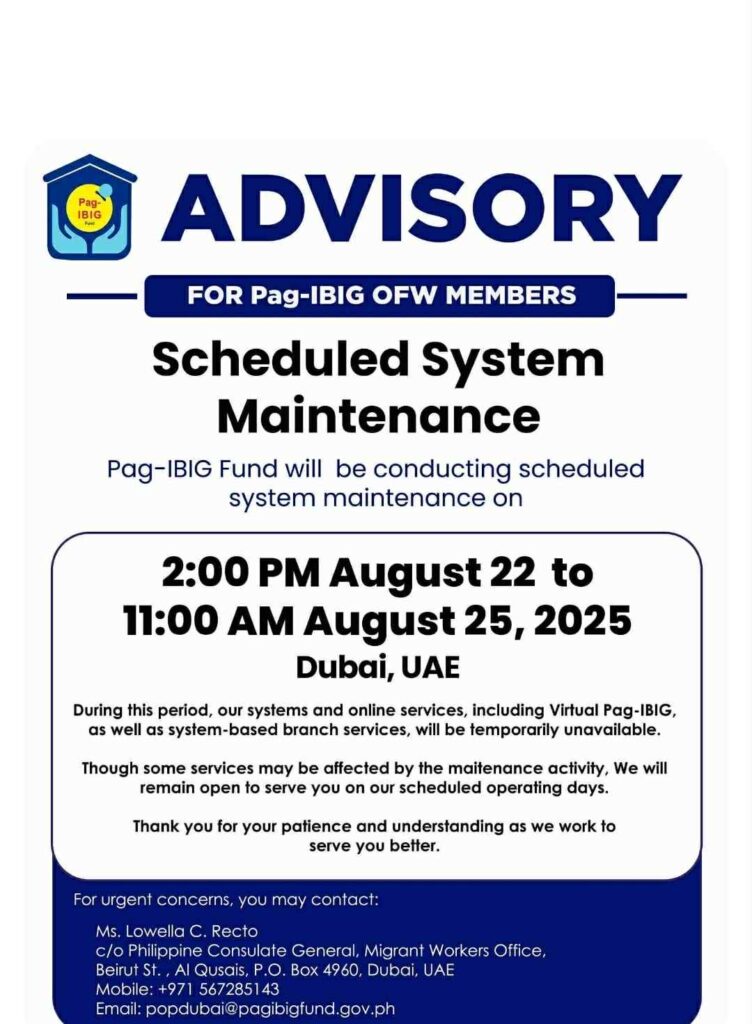 Pag-IBIG Fund

ADVISORY

FOR Pag-IBIG OFW MEMBERS

Scheduled System Maintenance

Pag-IBIG Fund will be conducting scheduled system maintenance on

2:00 PM August 22 to 11:00 AM August 25, 2025

Dubai, UAE

During this period, our systems and online services, including Virtual Pag-IBIG, as well as system-based branch services, will be temporarily unavailable.

Though some services may be affected by the maitenance activity, We will remain open to serve you on our scheduled operating days.

Thank you for your patience and understanding as we work to serve you better.

For urgent concerns, you may contact:

Ms. Lowella C. Recto
c/o Philippine Consulate General, Migrant Workers Office,
Beirut St. , Al Qusais, P.O. Box 4960, Dubai, UAE
Mobile: +971 567285143
Email: popdubai@pagibigfund.gov.ph